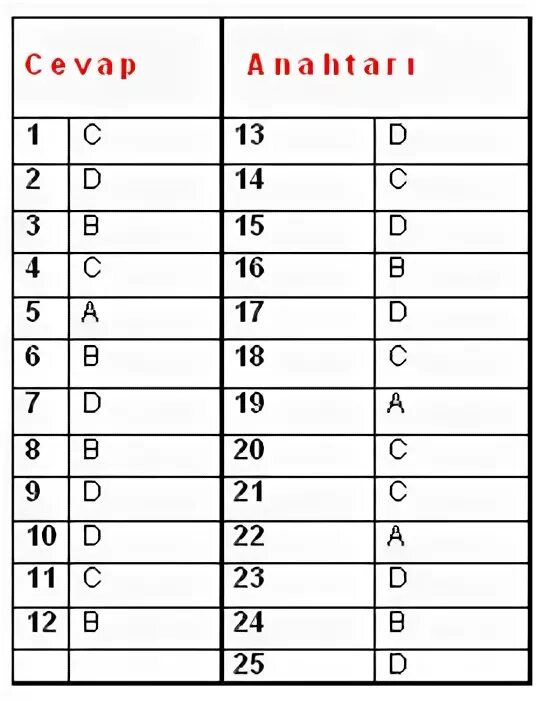 | Cevap | | Anahtarı | |
|---|---|---|---|
| 1 | C | 13 | D |
| 2 | D | 14 | C |
| 3 | B | 15 | D |
| 4 | C | 16 | B |
| 5 | A | 17 | D |
| 6 | B | 18 | C |
| 7 | D | 19 | A |
| 8 | B | 20 | C |
| 9 | D | 21 | C |
| 10 | D | 22 | A |
| 11 | C | 23 | D |
| 12 | B | 24 | B |
| | | 25 | D |